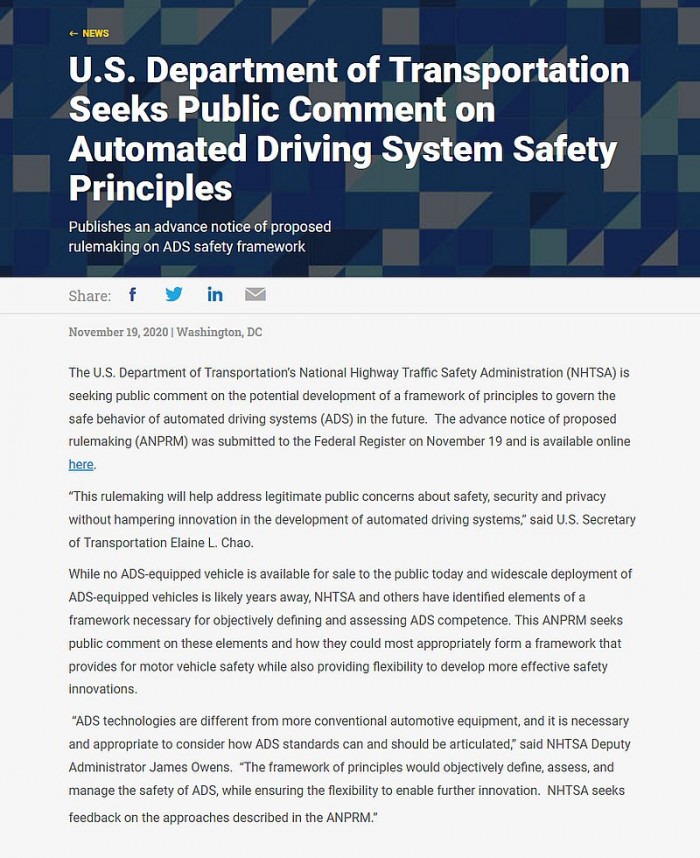 ← NEWS

U.S. Department of Transportation Seeks Public Comment on Automated Driving System Safety Principles

Publishes an advance notice of proposed rulemaking on ADS safety framework

Share:

November 19, 2020 | Washington, DC

The U.S. Department of Transportation's National Highway Traffic Safety Administration (NHTSA) is seeking public comment on the potential development of a framework of principles to govern the safe behavior of automated driving systems (ADS) in the future. The advance notice of proposed rulemaking (ANPRM) was submitted to the Federal Register on November 19 and is available online here.

"This rulemaking will help address legitimate public concerns about safety, security and privacy without hampering innovation in the development of automated driving systems," said U.S. Secretary of Transportation Elaine L. Chao.

While no ADS-equipped vehicle is available for sale to the public today and widescale deployment of ADS-equipped vehicles is likely years away, NHTSA and others have identified elements of a framework necessary for objectively defining and assessing ADS competence. This ANPRM seeks public comment on these elements and how they could most appropriately form a framework that provides for motor vehicle safety while also providing flexibility to develop more effective safety innovations.

"ADS technologies are different from more conventional automotive equipment, and it is necessary and appropriate to consider how ADS standards can and should be articulated," said NHTSA Deputy Administrator James Owens. "The framework of principles would objectively define, assess, and manage the safety of ADS, while ensuring the flexibility to enable further innovation. NHTSA seeks feedback on the approaches described in the ANPRM."